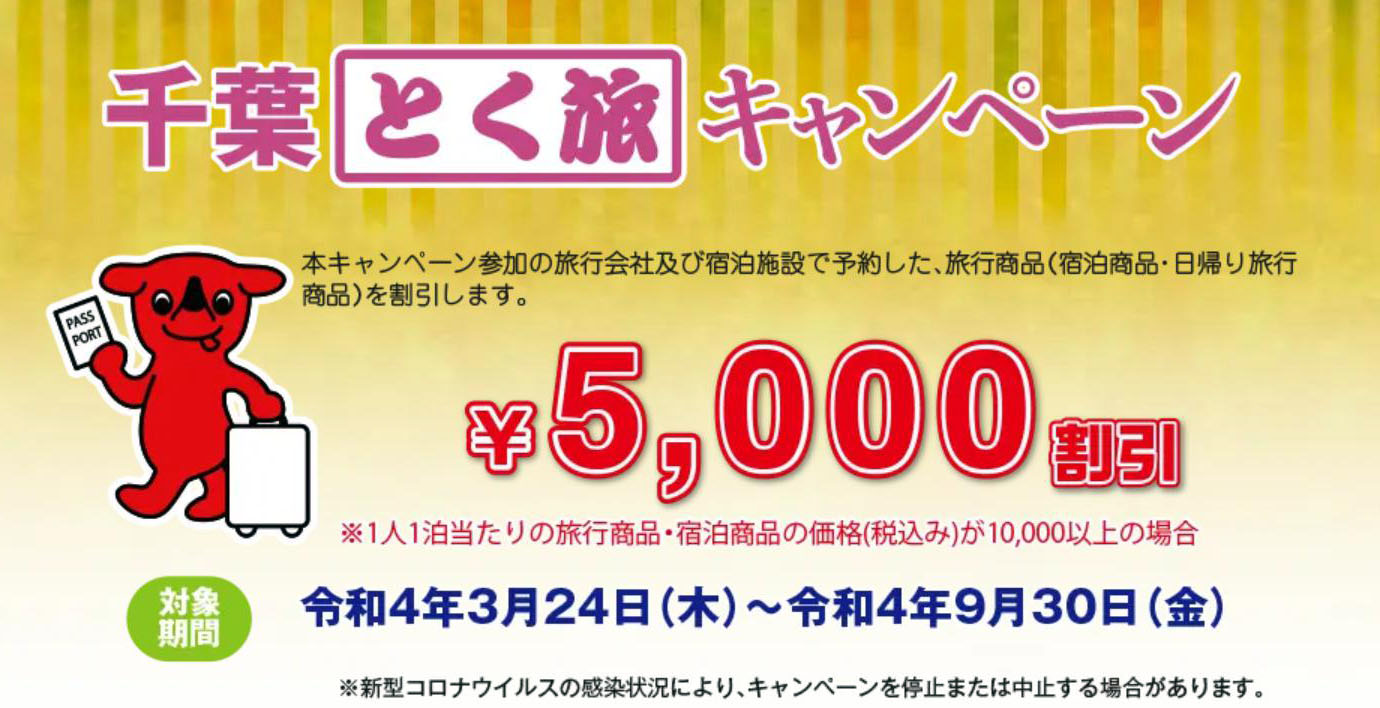 千葉 とく旅 キャンペーン

PASS PORT

本キャンペーン参加の旅行会社及び宿泊施設で予約した、旅行商品(宿泊商品・日帰り旅行商品)を割引します。

¥5,000割引

※1人1泊当たりの旅行商品・宿泊商品の価格(税込み)が10,000以上の場合

対象期間

令和4年3月24日(木)～令和4年9月30日(金)

※新型コロナウイルスの感染状況により、キャンペーンを停止または中止する場合があります。